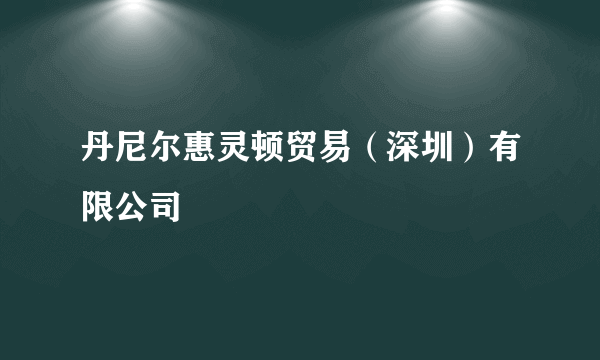 丹尼尔惠灵顿贸易（深圳）有限公司